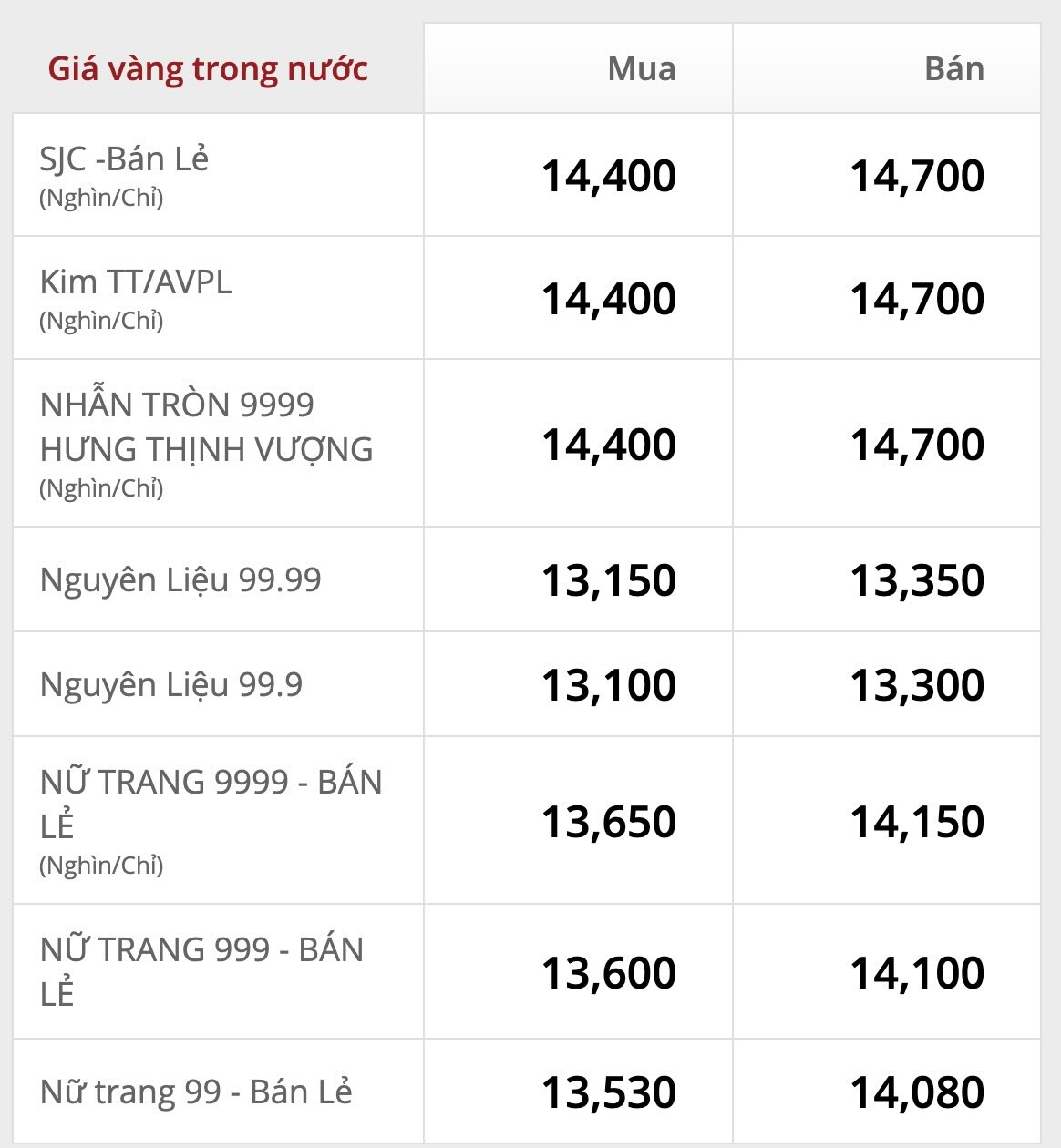 | Giá vàng trong nước | Mua | Bán |
|---|---|---|
| SJC -Bán Lẻ (Nghìn/Chỉ) | 14,400 | 14,700 |
| Kim TT/AVPL (Nghìn/Chỉ) | 14,400 | 14,700 |
| NHẪN TRÒN 9999 HƯNG THỊNH VƯỢNG (Nghìn/Chỉ) | 14,400 | 14,700 |
| Nguyên Liệu 99.99 | 13,150 | 13,350 |
| Nguyên Liệu 99.9 | 13,100 | 13,300 |
| NỮ TRANG 9999 - BÁN LẺ (Nghìn/Chỉ) | 13,650 | 14,150 |
| NỮ TRANG 999 - BÁN LẺ | 13,600 | 14,100 |
| Nữ trang 99 - Bán Lẻ | 13,530 | 14,080 |